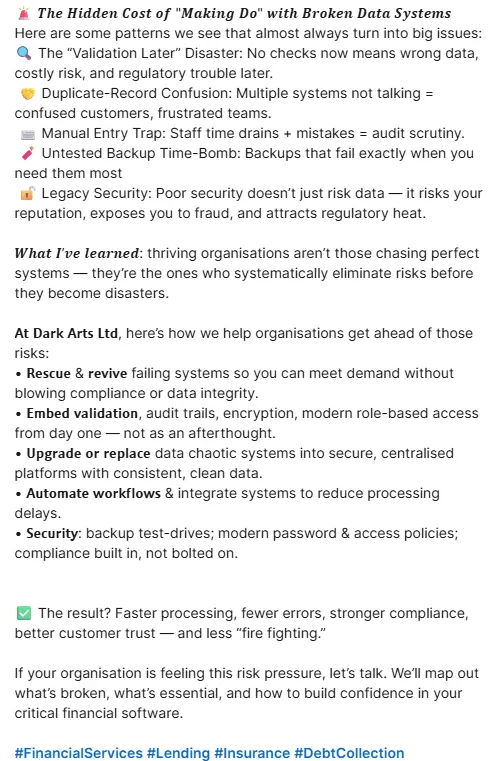 🚨 The Hidden Cost of "Making Do" with Broken Data Systems
Here are some patterns we see that almost always turn into big issues:
🔍 The “Validation Later” Disaster: No checks now means wrong data, costly risk, and regulatory trouble later.
🤝 Duplicate-Record Confusion: Multiple systems not talking = confused customers, frustrated teams.
⌨️ Manual Entry Trap: Staff time drains + mistakes = audit scrutiny.
🧨 Untested Backup Time-Bomb: Backups that fail exactly when you need them most
🔓 Legacy Security: Poor security doesn’t just risk data — it risks your reputation, exposes you to fraud, and attracts regulatory heat.

What I’ve learned: thriving organisations aren’t those chasing perfect systems — they’re the ones who systematically eliminate risks before they become disasters.

At Dark Arts Ltd, here’s how we help organisations get ahead of those risks:
• Rescue & revive failing systems so you can meet demand without blowing compliance or data integrity.
• Embed validation, audit trails, encryption, modern role-based access from day one — not as an afterthought.
• Upgrade or replace data chaotic systems into secure, centralised platforms with consistent, clean data.
• Automate workflows & integrate systems to reduce processing delays.
• Security: backup test-drives; modern password & access policies; compliance built in, not bolted on.

✅ The result? Faster processing, fewer errors, stronger compliance, better customer trust — and less “fire fighting.”

If your organisation is feeling this risk pressure, let’s talk. We’ll map out what’s broken, what’s essential, and how to build confidence in your critical financial software.

#FinancialServices #Lending #Insurance #DebtCollection